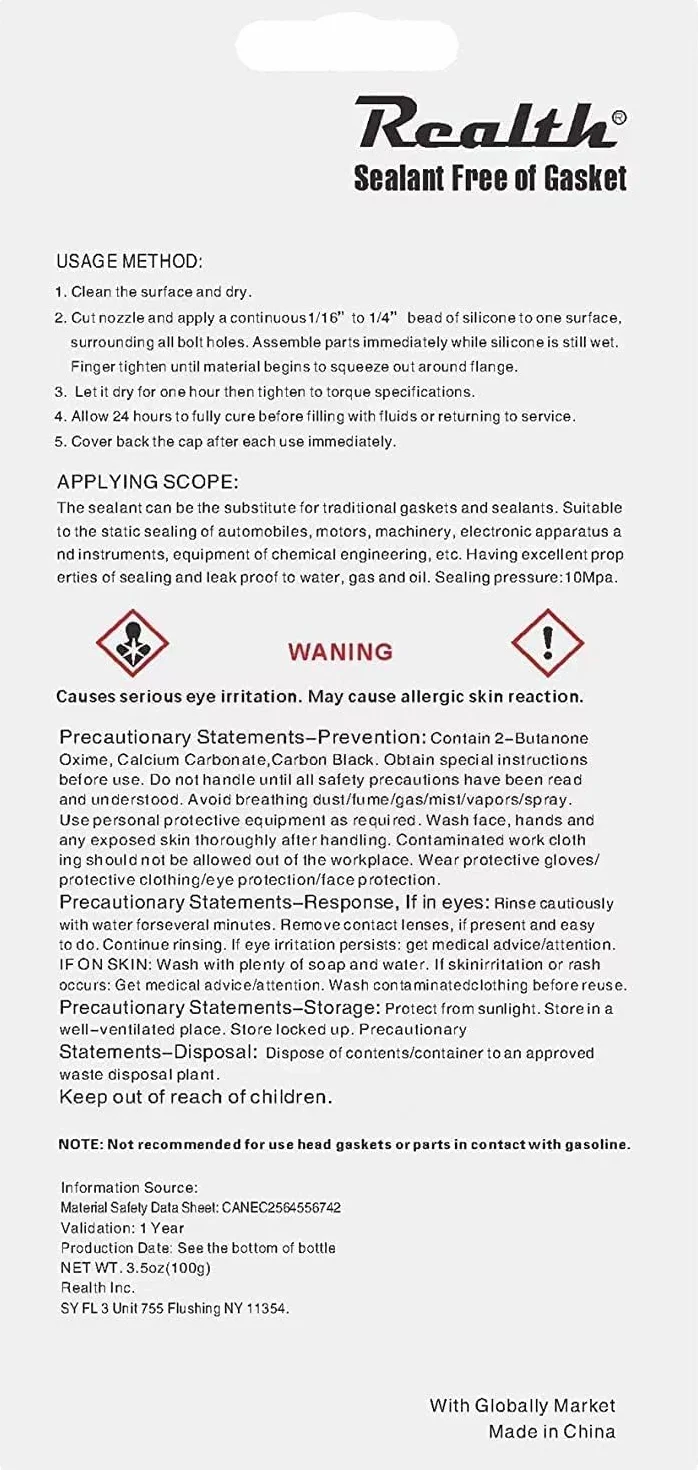 Realth®
Sealant Free of Gasket

USAGE METHOD:
1. Clean the surface and dry.
2. Cut nozzle and apply a continuous 1/16" to 1/4" bead of silicone to one surface, surrounding all bolt holes. Assemble parts immediately while silicone is still wet. Finger tighten until material begins to squeeze out around flange.
3. Let it dry for one hour then tighten to torque specifications.
4. Allow 24 hours to fully cure before filling with fluids or returning to service.
5. Cover back the cap after each use immediately.

APPLYING SCOPE:
The sealant can be the substitute for traditional gaskets and sealants. Suitable to the static sealing of automobiles, motors, machinery, electronic apparatus a nd instruments, equipment of chemical engineering, etc. Having excellent prop erties of sealing and leak proof to water, gas and oil. Sealing pressure:10Mpa.

WANING

Causes serious eye irritation. May cause allergic skin reaction.

Precautionary Statements–Prevention: Contain 2–Butanone Oxime, Calcium Carbonate,Carbon Black. Obtain special instructions before use. Do not handle until all safety precautions have been read and understood. Avoid breathing dust/fume/gas/mist/vapors/spray. Use personal protective equipment as required. Wash face, hands and any exposed skin thoroughly after handling. Contaminated work cloth ing should not be allowed out of the workplace. Wear protective gloves/ protective clothing/eye protection/face protection.
Precautionary Statements–Response, If in eyes: Rinse cautiously with water forseveral minutes. Remove contact lenses, if present and easy to do. Continue rinsing. If eye irritation persists: get medical advice/attention. IF ON SKIN: Wash with plenty of soap and water. If skinirritation or rash occurs: Get medical advice/attention. Wash contaminatedclothing before reuse.
Precautionary Statements–Storage: Protect from sunlight. Store in a well–ventilated place. Store locked up. Precautionary Statements–Disposal: Dispose of contents/container to an approved waste disposal plant.
Keep out of reach of children.

NOTE: Not recommended for use head gaskets or parts in contact with gasoline.

Information Source:
Material Safety Data Sheet: CANEC2564556742
Validation: 1 Year
Production Date: See the bottom of bottle
NET WT. 3.5oz(100g)
Realth Inc.
SY FL 3 Unit 755 Flushing NY 11354.

With Globally Market
Made in China